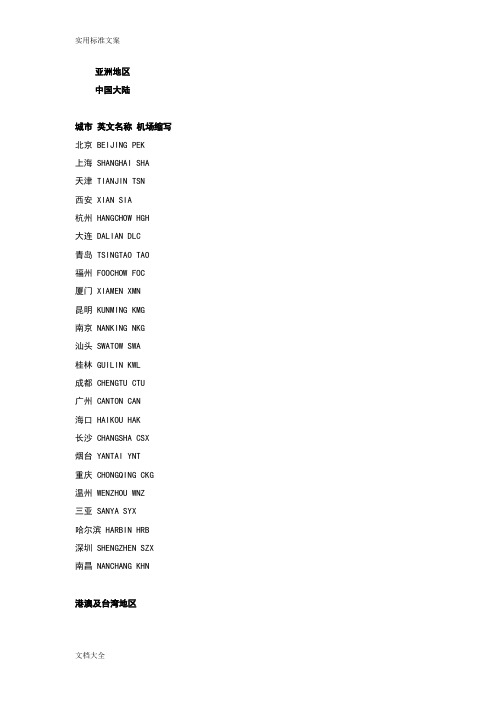 实用标准文案

亚洲地区

中国大陆

城市 英文名称 机场缩写

北京 BEIJING PEK

上海 SHANGHAI SHA

天津 TIANJIN TSN

西安 XIAN SIA

杭州 HANGCHOW HGH

大连 DALIAN DLC

青岛 TSINGTAO TAO

福州 FOOCHOW FOC

厦门 XIAMEN XMN

昆明 KUNMING KMG

南京 NANKING NKG

汕头 SWATOW SWA

桂林 GUILIN KWL

成都 CHENGTU CTU

广州 CANTON CAN

海口 HAIKOU HAK

长沙 CHANGSHA CSX

烟台 YANTAI YNT

重庆 CHONGQING CKG

温州 WENZHOU WNZ

三亚 SANYA SYX

哈尔滨 HARBIN HRB

深圳 SHENGZHEN SZX

南昌 NANCHANG KHN

港澳及台湾地区

文档大全